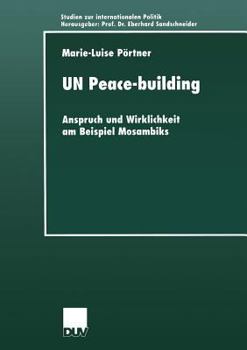 Studien zur internationalen Politik
Herausgeber: Prof. Dr. Eberhard Sandschneider

Marie-Luise Pörtner

UN Peace-building

Anspruch und Wirklichkeit am Beispiel Mosambiks

DUV